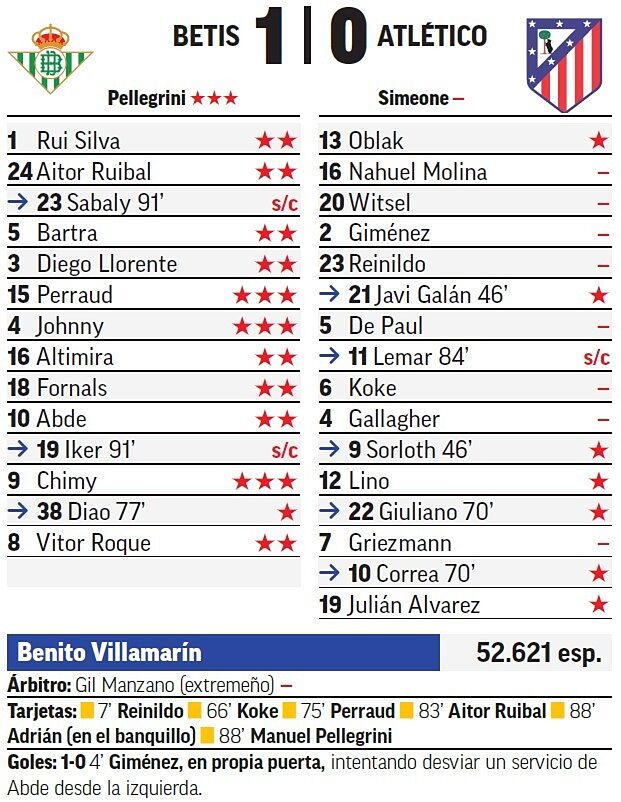 BETIS 1 | 0 ATLÉTICO

Pellegrini ★★★

1 Rui Silva ★★
24 Aitor Ruibal ★★
→ 23 Sabaly 91' s/c
5 Bartra ★★
3 Diego Llorente ★★
15 Perraud ★★★
4 Johnny ★★★
16 Altimira ★★
18 Fornals ★★
10 Abde ★★
→ 19 Iker 91' s/c
9 Chimy ★★★
→ 38 Diao 77' ★
8 Vitor Roque ★★

Simeone –

13 Oblak ★
16 Nahuel Molina –
20 Witsel –
2 Giménez –
23 Reinildo –
→ 21 Javi Galán 46' ★
5 De Paul –
→ 11 Lemar 84' s/c
6 Koke –
4 Gallagher –
→ 9 Sorloth 46' ★
12 Lino ★
→ 22 Giuliano 70' ★
7 Griezmann –
→ 10 Correa 70' ★
19 Julián Alvarez ★

Benito Villamarín 52.621 esp.

Árbitro: Gil Manzano (extremeño) –

Tarjetas: 7' Reinildo 66' Koke 75' Perraud 83' Aitor Ruibal 88' Adrián (en el banquillo) 88' Manuel Pellegrini

Goles: 1-0 4' Giménez, en propia puerta, intentando desviar un servicio de Abde desde la izquierda.